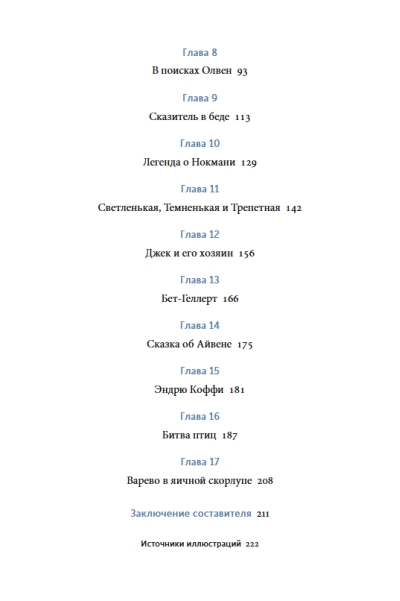 Глава 8
В поисках Олвен 93

Глава 9
Сказитель в беде 113

Глава 10
Легенда о Нокмани 129

Глава 11
Светленькая, Темненькая и Трепетная 142

Глава 12
Джек и его хозяин 156

Глава 13
Бет-Геллерт 166

Глава 14
Сказка об Айвене 175

Глава 15
Эндрю Коффи 181

Глава 16
Битва птиц 187

Глава 17
Варево в яичной скорлупе 208

Заключение составителя 211

Источники иллюстраций 222